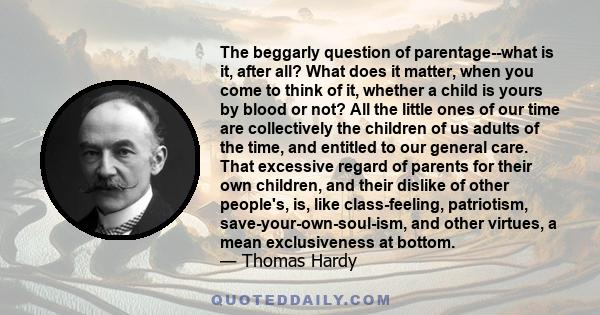 The beggarly question of parentage--what is it, after all? What does it matter, when you come to think of it, whether a child is yours by blood or not? All the little ones of our time are collectively the children of us adults of the time, and entitled to our general care. That excessive regard of parents for their own children, and their dislike of other people's, is, like class-feeling, patriotism, save-your-own-soul-ism, and other virtues, a mean exclusiveness at bottom.
— Thomas Hardy

QUOTEDDAILY.COM